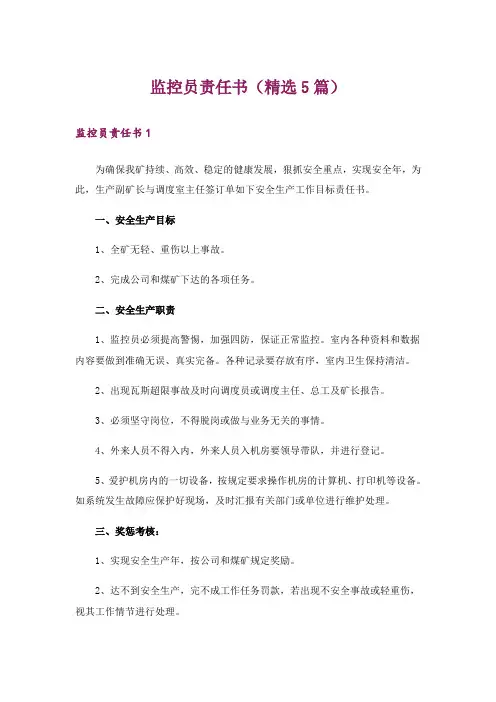 监控员责任书（精选5篇）

监控员责任书1

为确保我矿持续、高效、稳定的健康发展，狠抓安全重点，实现安全年，为此，生产副矿长与调度室主任签订单如下安全生产工作目标责任书。

一、安全生产目标

1、全矿无轻、重伤以上事故。

2、完成公司和煤矿下达的各项任务。

二、安全生产职责

1、监控员必须提高警惕，加强四防，保证正常监控。室内各种资料和数据内容要做到准确无误、真实完备。各种记录要存放有序，室内卫生保持清洁。

2、出现瓦斯超限事故及时向调度员或调度主任、总工及矿长报告。

3、必须坚守岗位，不得脱岗或做与业务无关的事情。

4、外来人员不得入内，外来人员入机房要领导带队，并进行登记。

5、爱护机房内的一切设备，按规定要求操作机房的计算机、打印机等设备。如系统发生故障应保护好现场，及时汇报有关部门或单位进行维护处理。

三、奖惩考核：

1、实现安全生产年，按公司和煤矿规定奖励。

2、达不到安全生产，完不成工作任务罚款，若出现不安全事故或轻重伤，视其工作情节进行处理。